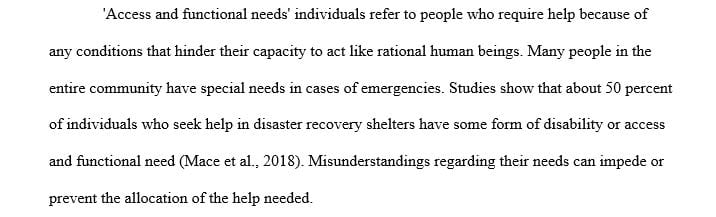 'Access and functional needs' individuals refer to people who require help because of any conditions that hinder their capacity to act like rational human beings. Many people in the entire community have special needs in cases of emergencies. Studies show that about 50 percent of individuals who seek help in disaster recovery shelters have some form of disability or access and functional need (Mace et al., 2018). Misunderstandings regarding their needs can impede or prevent the allocation of the help needed.